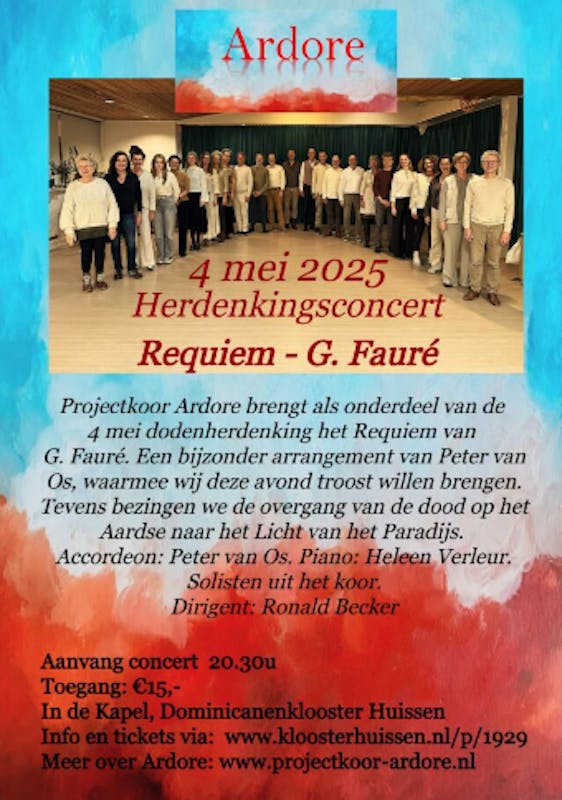 Ardore

4 mei 2025
Herdenkingsconcert
Requiem - G. Fauré

Projectkoor Ardore brengt als onderdeel van de 4 mei dodenherdenking het Requiem van G. Fauré. Een bijzonder arrangement van Peter van Os, waarmee wij deze avond troost willen brengen. Tevens bezingen we de overgang van de dood op het Aardse naar het Licht van het Paradijs.
Accordeon: Peter van Os. Piano: Heleen Verleur.
Solisten uit het koor.
Dirigent: Ronald Becker

Aanvang concert 20.30u
Toegang: €15,-
In de Kapel, Dominicanenklooster Huissen
Info en tickets via: www.kloosterhuissen.nl/p/1929
Meer over Ardore: www.projectkoor-ardore.nl